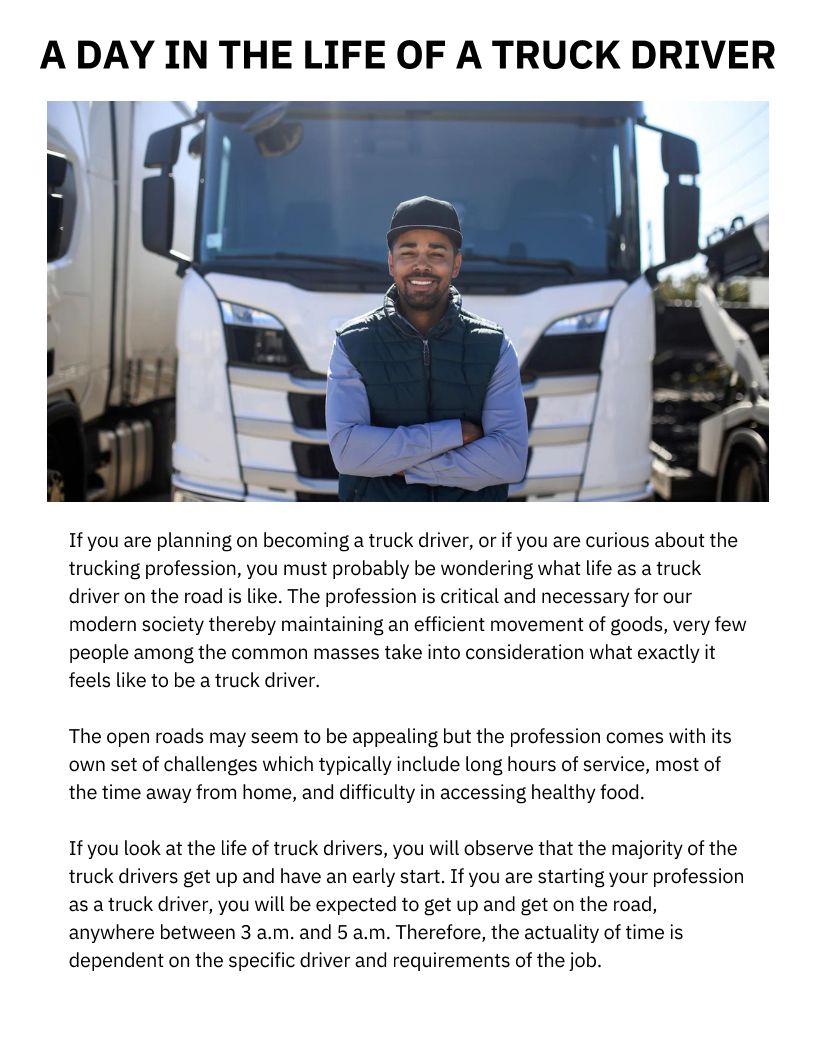 A DAY IN THE LIFE OF A TRUCK DRIVER

If you are planning on becoming a truck driver, or if you are curious about the trucking profession, you must probably be wondering what life as a truck driver on the road is like. The profession is critical and necessary for our modern society thereby maintaining an efficient movement of goods, very few people among the common masses take into consideration what exactly it feels like to be a truck driver.

The open roads may seem to be appealing but the profession comes with its own set of challenges which typically include long hours of service, most of the time away from home, and difficulty in accessing healthy food.

If you look at the life of truck drivers, you will observe that the majority of the truck drivers get up and have an early start. If you are starting your profession as a truck driver, you will be expected to get up and get on the road, anywhere between 3 a.m. and 5 a.m. Therefore, the actuality of time is dependent on the specific driver and requirements of the job.